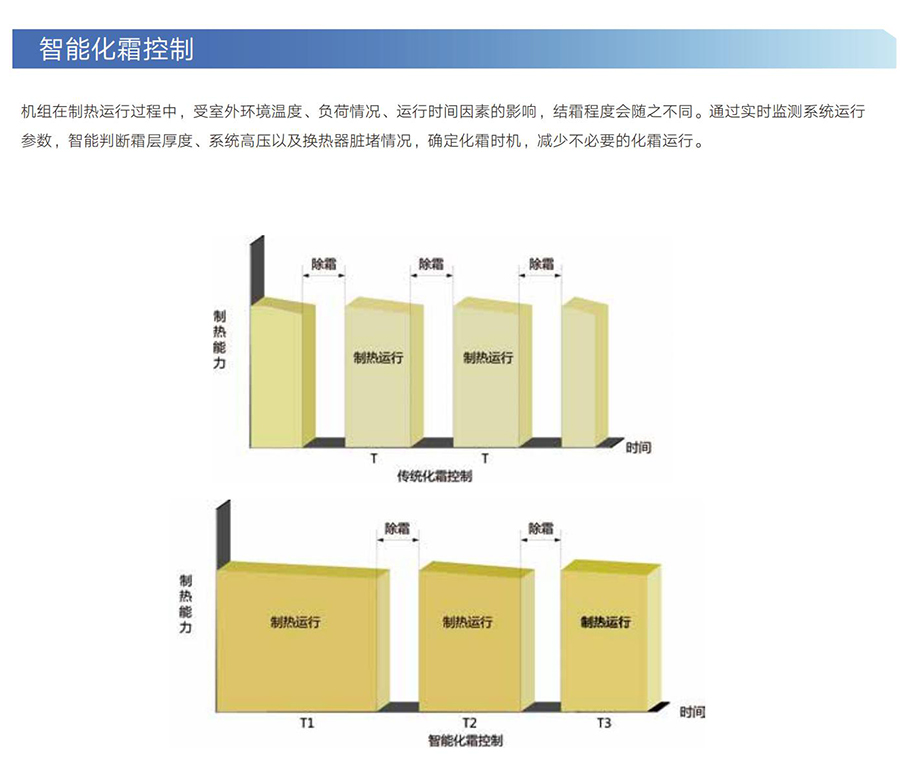 智能化霜控制

机组在制热运行过程中，受室外环境温度、负荷情况、运行时间因素的影响，结霜程度会随之不同。通过实时监测系统运行参数，智能判断霜层厚度、系统高压以及换热器脏堵情况，确定化霜时机，减少不必要的化霜运行。

除霜
除霜
除霜
制热能力
制热运行
制热运行
时间
T
T
传统化霜控制

除霜
除霜
制热能力
制热运行
制热运行
制热运行
时间
T1
T2
T3
智能化霜控制